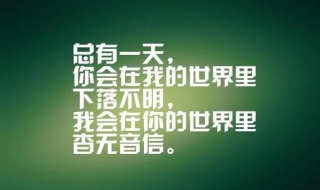 总有一天，
你会在我的世界里
下落不明，
我会在你的世界里
杳无音信。